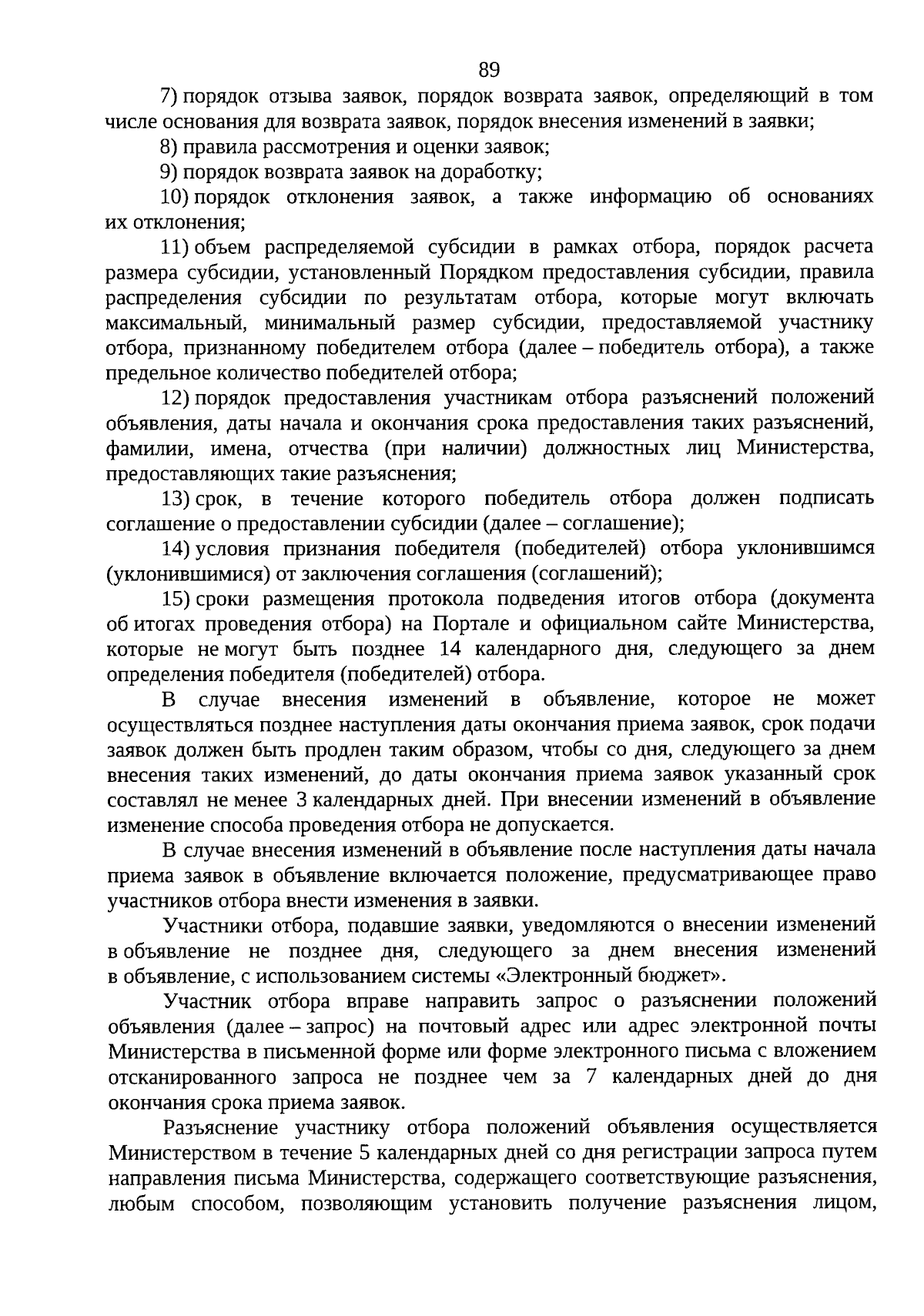 89

7) порядок отзыва заявок, порядок возврата заявок, определяющий в том числе основания для возврата заявок, порядок внесения изменений в заявки;

8) правила рассмотрения и оценки заявок;

9) порядок возврата заявок на доработку;

10) порядок отклонения заявок, а также информацию об основаниях их отклонения;

11) объем распределяемой субсидии в рамках отбора, порядок расчета размера субсидии, установленный Порядком предоставления субсидии, правила распределения субсидии по результатам отбора, которые могут включать максимальный, минимальный размер субсидии, предоставляемой участнику отбора, признанному победителем отбора (далее – победитель отбора), а также предельное количество победителей отбора;

12) порядок предоставления участникам отбора разъяснений положений объявления, даты начала и окончания срока предоставления таких разъяснений, фамилии, имена, отчества (при наличии) должностных лиц Министерства, предоставляющих такие разъяснения;

13) срок, в течение которого победитель отбора должен подписать соглашение о предоставлении субсидии (далее – соглашение);

14) условия признания победителя (победителей) отбора уклонившимся (уклонившимися) от заключения соглашения (соглашений);

15) сроки размещения протокола подведения итогов отбора (документа об итогах проведения отбора) на Портале и официальном сайте Министерства, которые не могут быть позднее 14 календарного дня, следующего за днем определения победителя (победителей) отбора.

В случае внесения изменений в объявление, которое не может осуществляться позднее наступления даты окончания приема заявок, срок подачи заявок должен быть продлен таким образом, чтобы со дня, следующего за днем внесения таких изменений, до даты окончания приема заявок указанный срок составлял не менее 3 календарных дней. При внесении изменений в объявление изменение способа проведения отбора не допускается.

В случае внесения изменений в объявление после наступления даты начала приема заявок в объявление включается положение, предусматривающее право участников отбора внести изменения в заявки.

Участники отбора, подавшие заявки, уведомляются о внесении изменений в объявление не позднее дня, следующего за днем внесения изменений в объявление, с использованием системы «Электронный бюджет».

Участник отбора вправе направить запрос о разъяснении положений объявления (далее – запрос) на почтовый адрес или адрес электронной почты Министерства в письменной форме или форме электронного письма с вложением отсканированного запроса не позднее чем за 7 календарных дней до дня окончания срока приема заявок.

Разъяснение участнику отбора положений объявления осуществляется Министерством в течение 5 календарных дней со дня регистрации запроса путем направления письма Министерства, содержащего соответствующие разъяснения, любым способом, позволяющим установить получение разъяснения лицом,